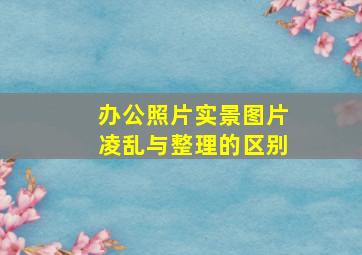 办公照片实景图片
凌乱与整理的区别